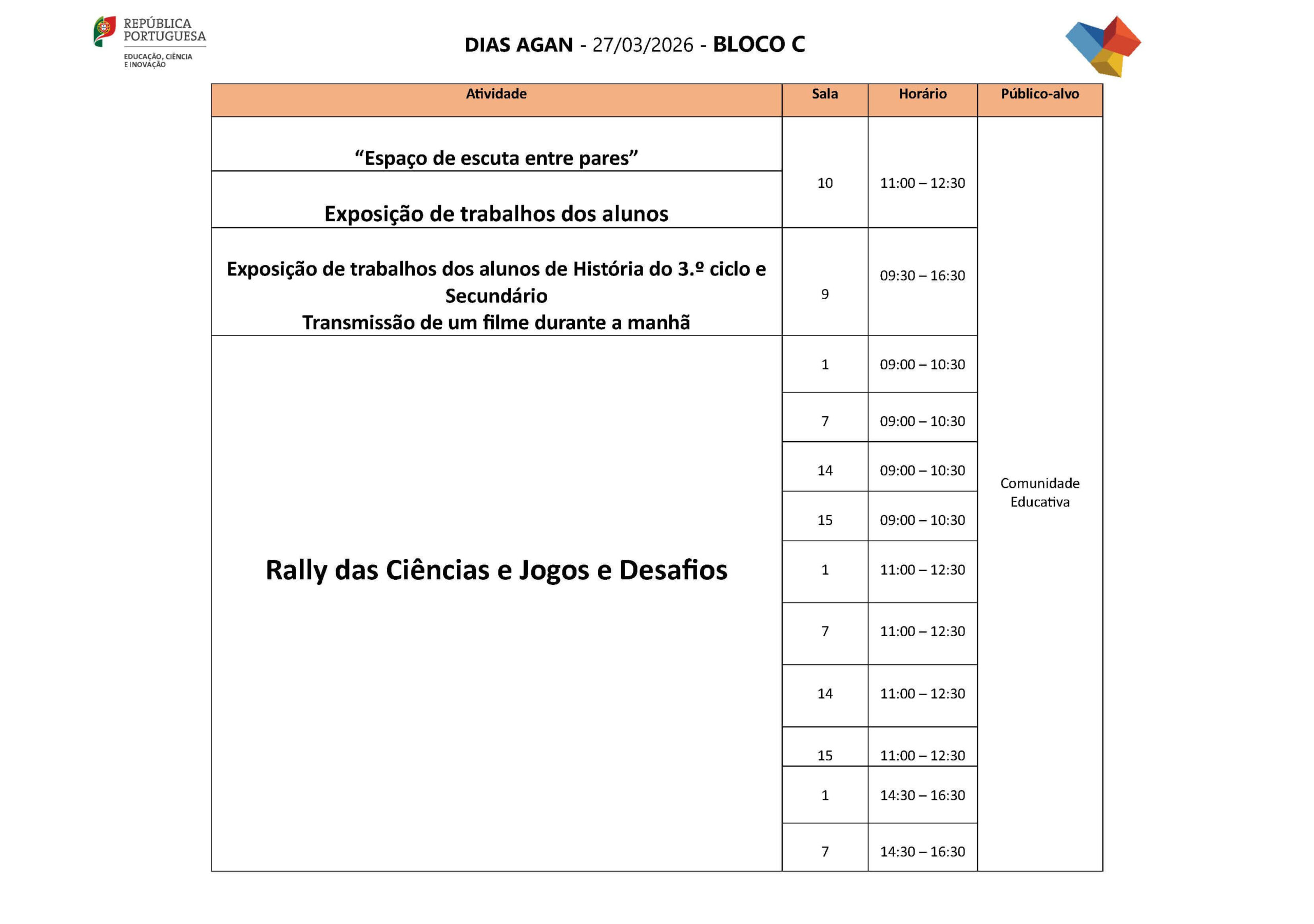 REPÚBLICA
PORTUGUESA
EDUCAÇÃO, CIÊNCIA
E INOVAÇÃO

DIAS AGAN - 27/03/2026 - BLOCO C

| Atividade | Sala | Horário | Público-alvo |
|---|---|---|---|
| "Espaço de escuta entre pares" | 10 | 11:00 – 12:30 | Comunidade Educativa |
| Exposição de trabalhos dos alunos | | | |
| Exposição de trabalhos dos alunos de História do 3.º ciclo e Secundário Transmissão de um filme durante a manhã | 9 | 09:30 – 16:30 | |
| Rally das Ciências e Jogos e Desafios | 1 | 09:00 – 10:30 | |
| | 7 | 09:00 – 10:30 | |
| | 14 | 09:00 – 10:30 | |
| | 15 | 09:00 – 10:30 | |
| | 1 | 11:00 – 12:30 | |
| | 7 | 11:00 – 12:30 | |
| | 14 | 11:00 – 12:30 | |
| | 15 | 11:00 – 12:30 | |
| | 1 | 14:30 – 16:30 | |
| | 7 | 14:30 – 16:30 | |